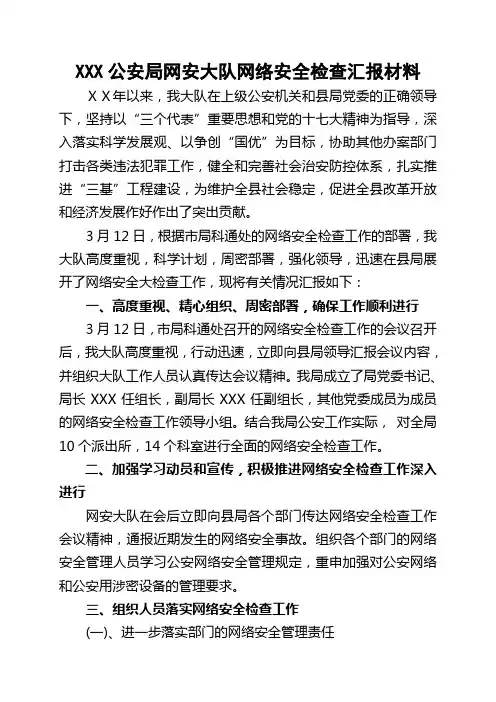 XXX 公安局网安大队网络安全检查汇报材料

ＸＸ年以来，我大队在上级公安机关和县局党委的正确领导下，坚持以“三个代表”重要思想和党的十七大精神为指导，深入落实科学发展观、以争创“国优”为目标，协助其他办案部门打击各类违法犯罪工作，健全和完善社会治安防控体系，扎实推进“三基”工程建设，为维护全县社会稳定，促进全县改革开放和经济发展作好作出了突出贡献。

3 月 12 日，根据市局科通处的网络安全检查工作的部署，我大队高度重视，科学计划，周密部署，强化领导，迅速在县局展开了网络安全大检查工作，现将有关情况汇报如下：

一、高度重视、精心组织、周密部署，确保工作顺利进行

3 月 12 日，市局科通处召开的网络安全检查工作的会议召开后，我大队高度重视，行动迅速，立即向县局领导汇报会议内容，并组织大队工作人员认真传达会议精神。我局成立了局党委书记、局长 XXX 任组长，副局长 XXX 任副组长，其他党委成员为成员的网络安全检查工作领导小组。结合我局公安工作实际， 对全局 10 个派出所，14 个科室进行全面的网络安全检查工作。

二、加强学习动员和宣传，积极推进网络安全检查工作深入进行

网安大队在会后立即向县局各个部门传达网络安全检查工作会议精神，通报近期发生的网络安全事故。组织各个部门的网络安全管理人员学习公安网络安全管理规定，重申加强对公安网络和公安用涉密设备的管理要求。

三、组织人员落实网络安全检查工作

(一)、进一步落实部门的网络安全管理责任